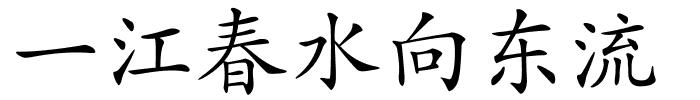 一江春水向东流